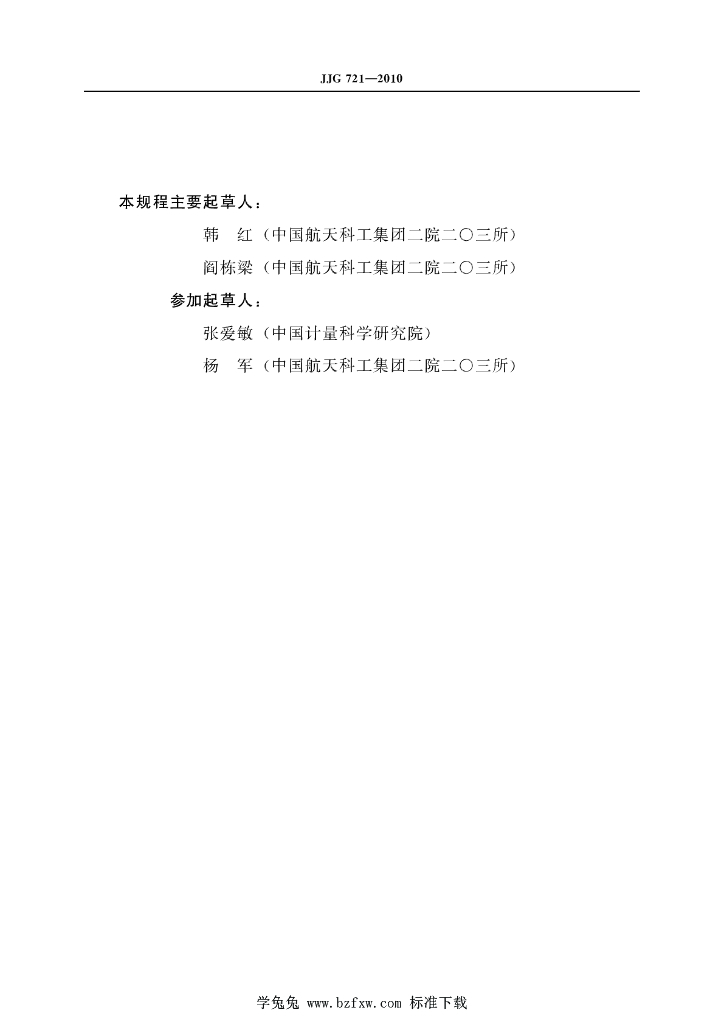 JJG 721—2010

本规程主要起草人：

韩　红（中国航天科工集团二院二〇三所）

阎栋梁（中国航天科工集团二院二〇三所）

参加起草人：

张爱敏（中国计量科学研究院）

杨　军（中国航天科工集团二院二〇三所）

学兔兔 www.bzfxw.com 标准下载